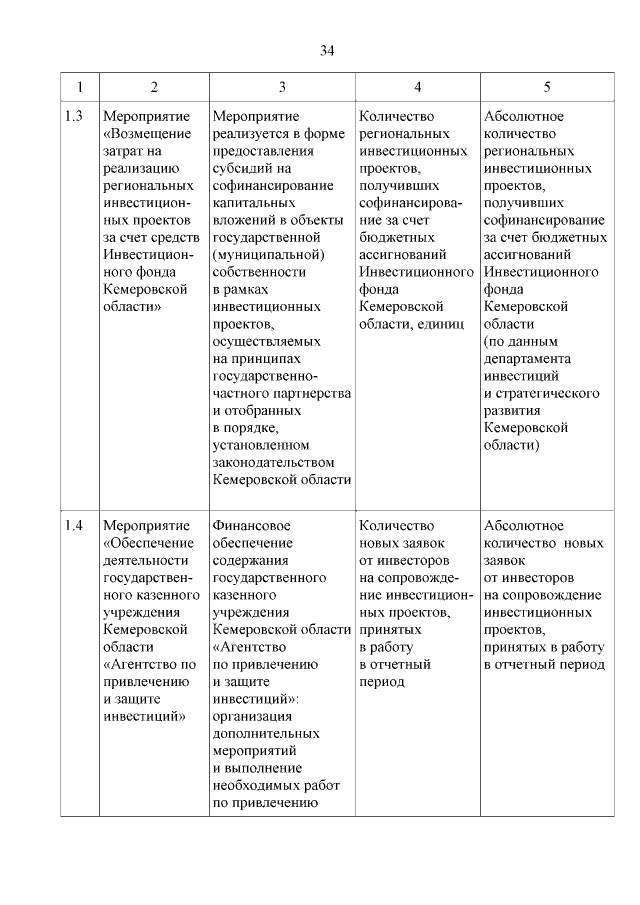 34

| 1 | 2 | 3 | 4 | 5 |
|---|---|---|---|---|
| 1.3 | Мероприятие «Возмещение затрат на реализацию региональных инвестиционных проектов за счет средств Инвестиционного фонда Кемеровской области» | Мероприятие реализуется в форме предоставления субсидий на софинансирование капитальных вложений в объекты государственной (муниципальной) собственности в рамках инвестиционных проектов, осуществляемых на принципах государственно-частного партнерства и отобранных в порядке, установленном законодательством Кемеровской области | Количество региональных инвестиционных проектов, получивших софинансирование за счет бюджетных ассигнований Инвестиционного фонда Кемеровской области, единиц | Абсолютное количество региональных инвестиционных проектов, получивших софинансирование за счет бюджетных ассигнований Инвестиционного фонда Кемеровской области (по данным департамента инвестиций и стратегического развития Кемеровской области) |
| 1.4 | Мероприятие «Обеспечение деятельности государственного казенного учреждения Кемеровской области «Агентство по привлечению и защите инвестиций» | Финансовое обеспечение содержания государственного казенного учреждения Кемеровской области «Агентство по привлечению и защите инвестиций»: организация дополнительных мероприятий и выполнение необходимых работ по привлечению | Количество новых заявок от инвесторов на сопровождение инвестиционных проектов, принятых в работу в отчетный период | Абсолютное количество новых заявок от инвесторов на сопровождение инвестиционных проектов, принятых в работу в отчетный период |